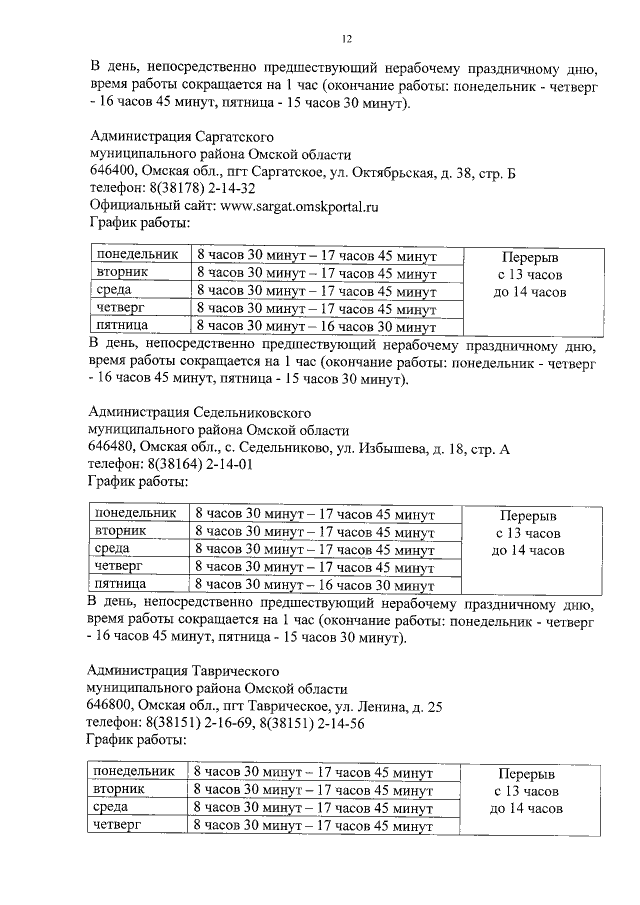 12

В день, непосредственно предшествующий нерабочему праздничному дню, время работы сокращается на 1 час (окончание работы: понедельник - четверг - 16 часов 45 минут, пятница - 15 часов 30 минут).

Администрация Саргатского
муниципального района Омской области
646400, Омская обл., пгт Саргатское, ул. Октябрьская, д. 38, стр. Б
телефон: 8(38178) 2-14-32
Официальный сайт: www.sargat.omskportal.ru
График работы:

| понедельник | 8 часов 30 минут – 17 часов 45 минут | Перерыв с 13 часов до 14 часов |
|---|---|---|
| вторник | 8 часов 30 минут – 17 часов 45 минут | |
| среда | 8 часов 30 минут – 17 часов 45 минут | |
| четверг | 8 часов 30 минут – 17 часов 45 минут | |
| пятница | 8 часов 30 минут – 16 часов 30 минут | |

В день, непосредственно предшествующий нерабочему праздничному дню, время работы сокращается на 1 час (окончание работы: понедельник - четверг - 16 часов 45 минут, пятница - 15 часов 30 минут).

Администрация Седельниковского
муниципального района Омской области
646480, Омская обл., с. Седельниково, ул. Избышева, д. 18, стр. А
телефон: 8(38164) 2-14-01
График работы:

| понедельник | 8 часов 30 минут – 17 часов 45 минут | Перерыв с 13 часов до 14 часов |
|---|---|---|
| вторник | 8 часов 30 минут – 17 часов 45 минут | |
| среда | 8 часов 30 минут – 17 часов 45 минут | |
| четверг | 8 часов 30 минут – 17 часов 45 минут | |
| пятница | 8 часов 30 минут – 16 часов 30 минут | |

В день, непосредственно предшествующий нерабочему праздничному дню, время работы сокращается на 1 час (окончание работы: понедельник - четверг - 16 часов 45 минут, пятница - 15 часов 30 минут).

Администрация Таврического
муниципального района Омской области
646800, Омская обл., пгт Таврическое, ул. Ленина, д. 25
телефон: 8(38151) 2-16-69, 8(38151) 2-14-56
График работы:

| понедельник | 8 часов 30 минут – 17 часов 45 минут | Перерыв с 13 часов до 14 часов |
|---|---|---|
| вторник | 8 часов 30 минут – 17 часов 45 минут | |
| среда | 8 часов 30 минут – 17 часов 45 минут | |
| четверг | 8 часов 30 минут – 17 часов 45 минут | |